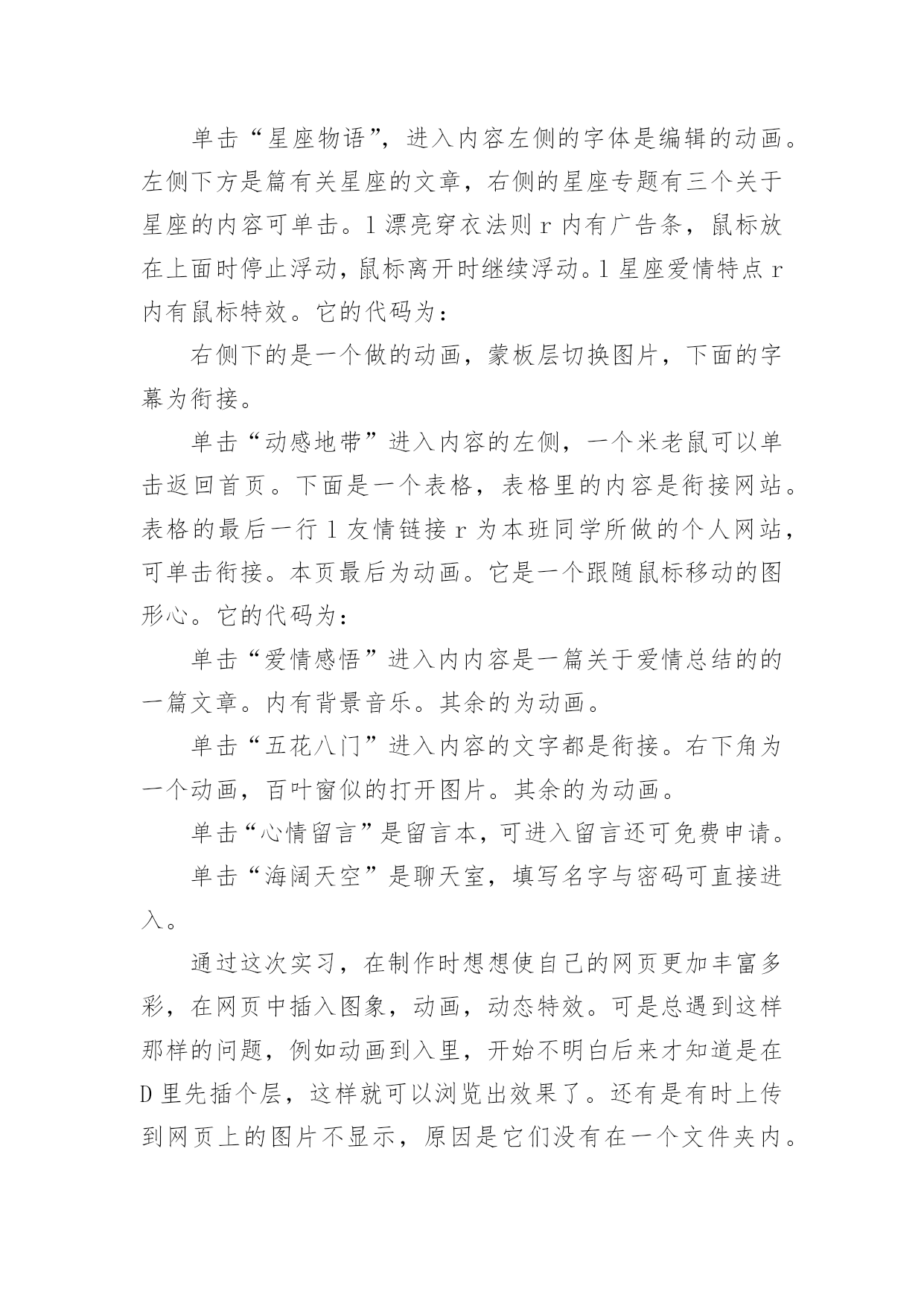 单击“星座物语”，进入内容左侧的字体是编辑的动画。左侧下方是篇有关星座的文章，右侧的星座专题有三个关于星座的内容可单击。l 漂亮穿衣法则 r 内有广告条，鼠标放在上面时停止浮动，鼠标离开时继续浮动。l 星座爱情特点 r 内有鼠标特效。它的代码为：

右侧下的是一个做的动画，蒙板层切换图片，下面的字幕为衔接。

单击“动感地带”进入内容的左侧，一个米老鼠可以单击返回首页。下面是一个表格，表格里的内容是衔接网站。表格的最后一行 l 友情链接 r 为本班同学所做的个人网站，可单击衔接。本页最后为动画。它是一个跟随鼠标移动的图形心。它的代码为：

单击“爱情感悟”进入内内容是一篇关于爱情总结的的一篇文章。内有背景音乐。其余的为动画。

单击“五花八门”进入内容的文字都是衔接。右下角为一个动画，百叶窗似的打开图片。其余的为动画。

单击“心情留言”是留言本，可进入留言还可免费申请。

单击“海阔天空”是聊天室，填写名字与密码可直接进入。

通过这次实习，在制作时想想使自己的网页更加丰富多彩，在网页中插入图象，动画，动态特效。可是总遇到这样那样的问题，例如动画到入里，开始不明白后来才知道是在 D 里先插个层，这样就可以浏览出效果了。还有是有时上传到网页上的图片不显示，原因是它们没有在一个文件夹内。